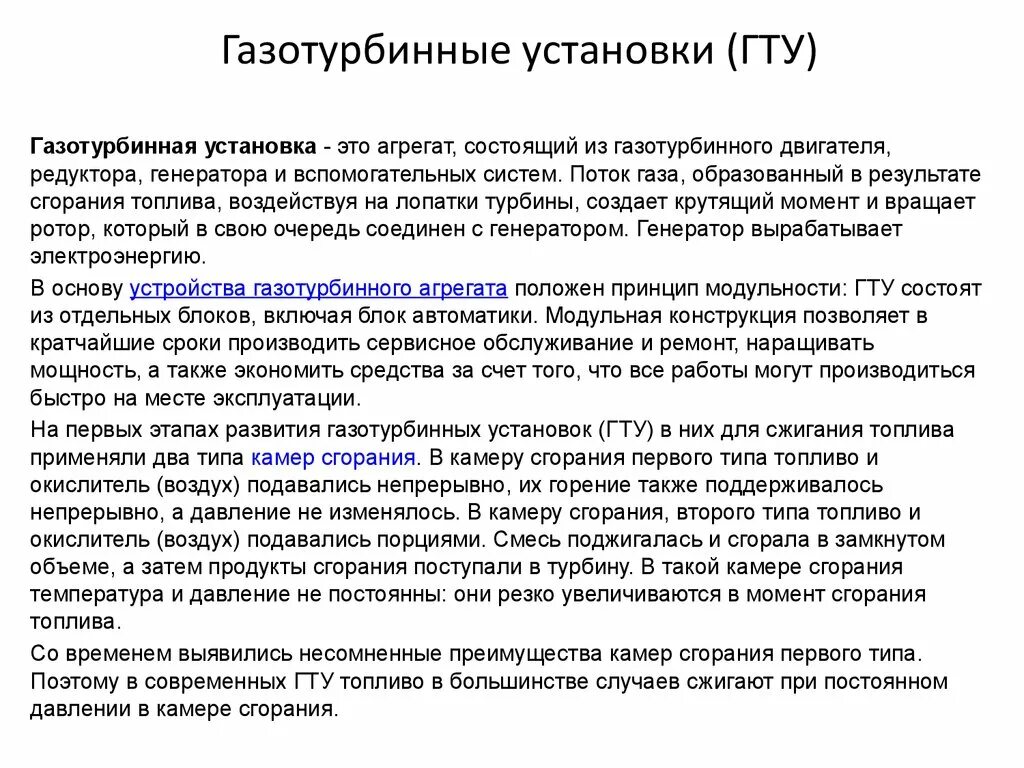 Газотурбинные установки (ГТУ)

Газотурбинная установка - это агрегат, состоящий из газотурбинного двигателя, редуктора, генератора и вспомогательных систем. Поток газа, образованный в результате сгорания топлива, воздействуя на лопатки турбины, создает крутящий момент и вращает ротор, который в свою очередь соединен с генератором. Генератор вырабатывает электроэнергию.

В основу устройства газотурбинного агрегата положен принцип модульности: ГТУ состоят из отдельных блоков, включая блок автоматики. Модульная конструкция позволяет в кратчайшие сроки производить сервисное обслуживание и ремонт, наращивать мощность, а также экономить средства за счет того, что все работы могут производиться быстро на месте эксплуатации.

На первых этапах развития газотурбинных установок (ГТУ) в них для сжигания топлива применяли два типа камер сгорания. В камеру сгорания первого типа топливо и окислитель (воздух) подавались непрерывно, их горение также поддерживалось непрерывно, а давление не изменялось. В камеру сгорания, второго типа топливо и окислитель (воздух) подавались порциями. Смесь поджигалась и сгорала в замкнутом объеме, а затем продукты сгорания поступали в турбину. В такой камере сгорания температура и давление не постоянны: они резко увеличиваются в момент сгорания топлива.

Со временем выявились несомненные преимущества камер сгорания первого типа. Поэтому в современных ГТУ топливо в большинстве случаев сжигают при постоянном давлении в камере сгорания.